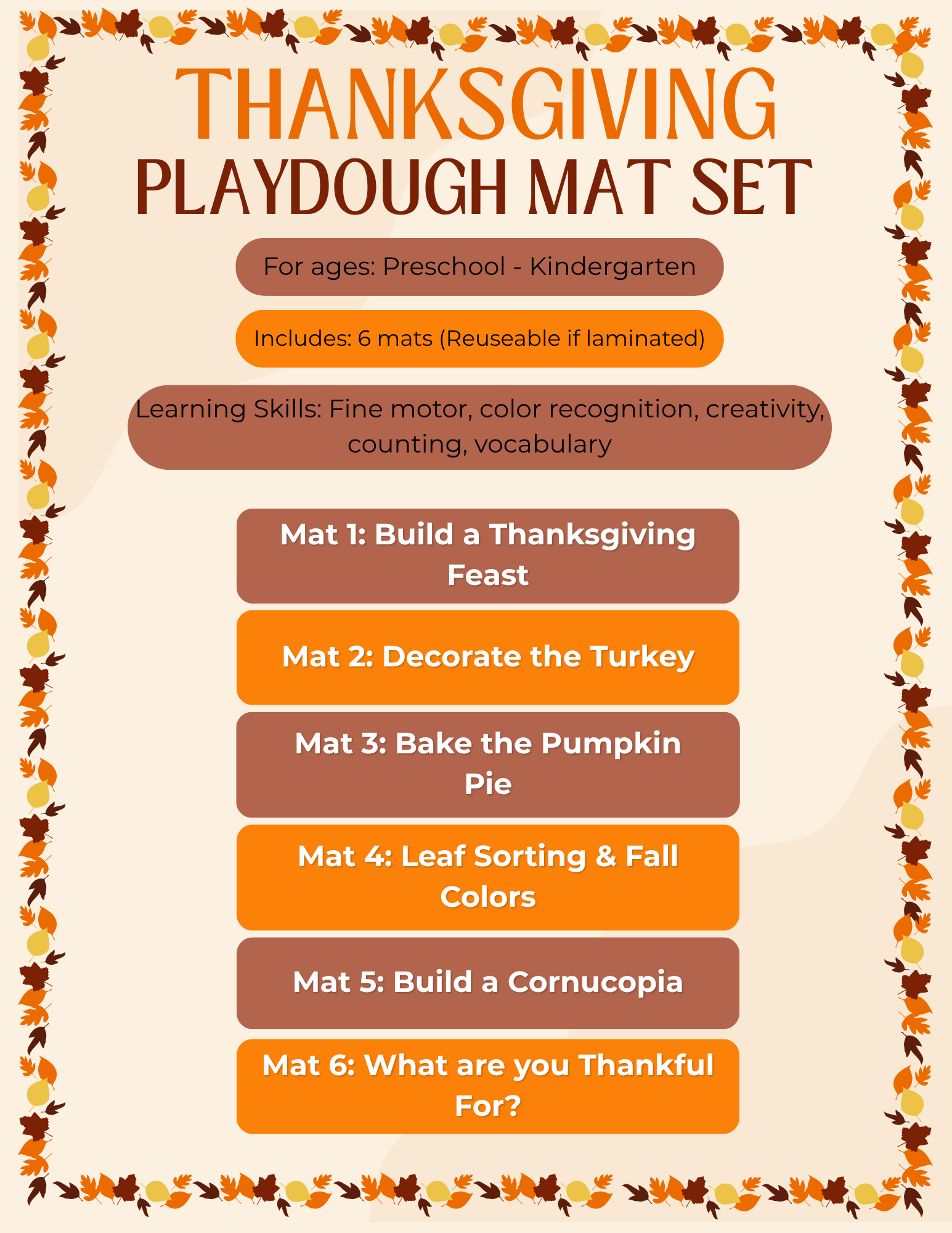 THANKSGIVING
PLAYDOUGH MAT SET

For ages: Preschool - Kindergarten

Includes: 6 mats (Reuseable if laminated)

Learning Skills: Fine motor, color recognition, creativity, counting, vocabulary

Mat 1: Build a Thanksgiving Feast

Mat 2: Decorate the Turkey

Mat 3: Bake the Pumpkin Pie

Mat 4: Leaf Sorting & Fall Colors

Mat 5: Build a Cornucopia

Mat 6: What are you Thankful For?